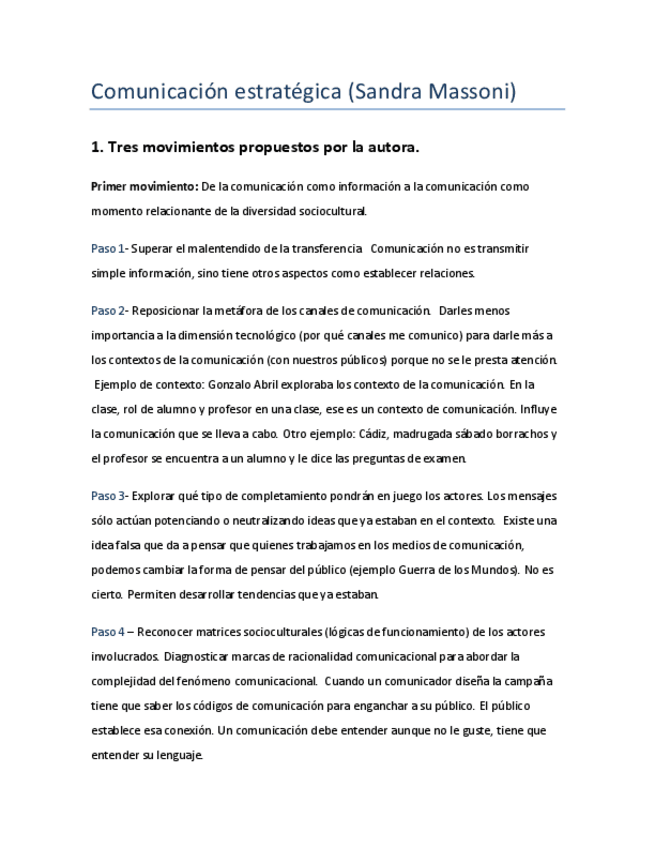 Comunicación estratégica (Sandra Massoni)

1. Tres movimientos propuestos por la autora.

Primer movimiento: De la comunicación como información a la comunicación como momento relacionante de la diversidad sociocultural.

Paso 1- Superar el malentendido de la transferencia Comunicación no es transmitir simple información, sino tiene otros aspectos como establecer relaciones.

Paso 2- Reposicionar la metáfora de los canales de comunicación. Darles menos importancia a la dimensión tecnológico (por qué canales me comunico) para darle más a los contextos de la comunicación (con nuestros públicos) porque no se le presta atención. Ejemplo de contexto: Gonzalo Abril exploraba los contexto de la comunicación. En la clase, rol de alumno y profesor en una clase, ese es un contexto de comunicación. Influye la comunicación que se lleva a cabo. Otro ejemplo: Cádiz, madrugada sábado borrachos y el profesor se encuentra a un alumno y le dice las preguntas de examen.

Paso 3- Explorar qué tipo de completamiento pondrán en juego los actores. Los mensajes sólo actúan potenciando o neutralizando ideas que ya estaban en el contexto. Existe una idea falsa que da a pensar que quienes trabajamos en los medios de comunicación, podemos cambiar la forma de pensar del público (ejemplo Guerra de los Mundos). No es cierto. Permiten desarrollar tendencias que ya estaban.

Paso 4 – Reconocer matrices socioculturales (lógicas de funcionamiento) de los actores involucrados. Diagnosticar marcas de racionalidad comunicacional para abordar la complejidad del fenómeno comunicacional. Cuando un comunicador diseña la campaña tiene que saber los códigos de comunicación para enganchar a su público. El público establece esa conexión. Un comunicación debe entender aunque no le guste, tiene que entender su lenguaje.